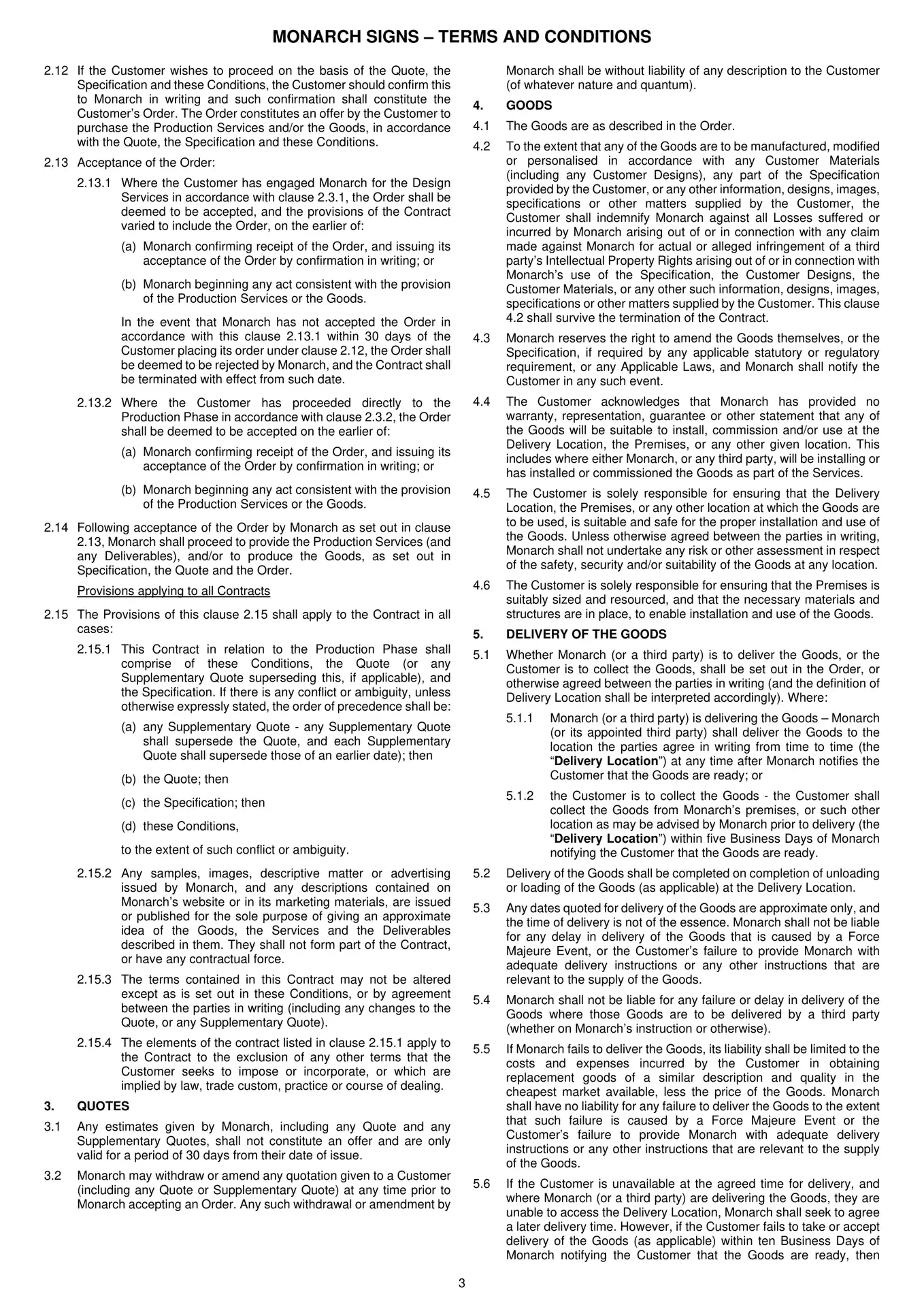 MONARCH SIGNS – TERMS AND CONDITIONS

2.12 If the Customer wishes to proceed on the basis of the Quote, the Specification and these Conditions, the Customer should confirm this to Monarch in writing and such confirmation shall constitute the Customer's Order. The Order constitutes an offer by the Customer to purchase the Production Services and/or the Goods, in accordance with the Quote, the Specification and these Conditions.

2.13 Acceptance of the Order:

2.13.1 Where the Customer has engaged Monarch for the Design Services in accordance with clause 2.3.1, the Order shall be deemed to be accepted, and the provisions of the Contract varied to include the Order, on the earlier of:

(a) Monarch confirming receipt of the Order, and issuing its acceptance of the Order by confirmation in writing; or

(b) Monarch beginning any act consistent with the provision of the Production Services or the Goods.

In the event that Monarch has not accepted the Order in accordance with this clause 2.13.1 within 30 days of the Customer placing its order under clause 2.12, the Order shall be deemed to be rejected by Monarch, and the Contract shall be terminated with effect from such date.

2.13.2 Where the Customer has proceeded directly to the Production Phase in accordance with clause 2.3.2, the Order shall be deemed to be accepted on the earlier of:

(a) Monarch confirming receipt of the Order, and issuing its acceptance of the Order by confirmation in writing; or

(b) Monarch beginning any act consistent with the provision of the Production Services or the Goods.

2.14 Following acceptance of the Order by Monarch as set out in clause 2.13, Monarch shall proceed to provide the Production Services (and any Deliverables), and/or to produce the Goods, as set out in Specification, the Quote and the Order.

Provisions applying to all Contracts

2.15 The Provisions of this clause 2.15 shall apply to the Contract in all cases:

2.15.1 This Contract in relation to the Production Phase shall comprise of these Conditions, the Quote (or any Supplementary Quote superseding this, if applicable), and the Specification. If there is any conflict or ambiguity, unless otherwise expressly stated, the order of precedence shall be:

(a) any Supplementary Quote - any Supplementary Quote shall supersede the Quote, and each Supplementary Quote shall supersede those of an earlier date); then

(b) the Quote; then

(c) the Specification; then

(d) these Conditions,

to the extent of such conflict or ambiguity.

2.15.2 Any samples, images, descriptive matter or advertising issued by Monarch, and any descriptions contained on Monarch's website or in its marketing materials, are issued or published for the sole purpose of giving an approximate idea of the Goods, the Services and the Deliverables described in them. They shall not form part of the Contract, or have any contractual force.

2.15.3 The terms contained in this Contract may not be altered except as is set out in these Conditions, or by agreement between the parties in writing (including any changes to the Quote, or any Supplementary Quote).

2.15.4 The elements of the contract listed in clause 2.15.1 apply to the Contract to the exclusion of any other terms that the Customer seeks to impose or incorporate, or which are implied by law, trade custom, practice or course of dealing.

3. QUOTES

3.1 Any estimates given by Monarch, including any Quote and any Supplementary Quotes, shall not constitute an offer and are only valid for a period of 30 days from their date of issue.

3.2 Monarch may withdraw or amend any quotation given to a Customer (including any Quote or Supplementary Quote) at any time prior to Monarch accepting an Order. Any such withdrawal or amendment by Monarch shall be without liability of any description to the Customer (of whatever nature and quantum).

4. GOODS

4.1 The Goods are as described in the Order.

4.2 To the extent that any of the Goods are to be manufactured, modified or personalised in accordance with any Customer Materials (including any Customer Designs), any part of the Specification provided by the Customer, or any other information, designs, images, specifications or other matters supplied by the Customer, the Customer shall indemnify Monarch against all Losses suffered or incurred by Monarch arising out of or in connection with any claim made against Monarch for actual or alleged infringement of a third party's Intellectual Property Rights arising out of or in connection with Monarch's use of the Specification, the Customer Designs, the Customer Materials, or any other such information, designs, images, specifications or other matters supplied by the Customer. This clause 4.2 shall survive the termination of the Contract.

4.3 Monarch reserves the right to amend the Goods themselves, or the Specification, if required by any applicable statutory or regulatory requirement, or any Applicable Laws, and Monarch shall notify the Customer in any such event.

4.4 The Customer acknowledges that Monarch has provided no warranty, representation, guarantee or other statement that any of the Goods will be suitable to install, commission and/or use at the Delivery Location, the Premises, or any other given location. This includes where either Monarch, or any third party, will be installing or has installed or commissioned the Goods as part of the Services.

4.5 The Customer is solely responsible for ensuring that the Delivery Location, the Premises, or any other location at which the Goods are to be used, is suitable and safe for the proper installation and use of the Goods. Unless otherwise agreed between the parties in writing, Monarch shall not undertake any risk or other assessment in respect of the safety, security and/or suitability of the Goods at any location.

4.6 The Customer is solely responsible for ensuring that the Premises is suitably sized and resourced, and that the necessary materials and structures are in place, to enable installation and use of the Goods.

5. DELIVERY OF THE GOODS

5.1 Whether Monarch (or a third party) is to deliver the Goods, or the Customer is to collect the Goods, shall be set out in the Order, or otherwise agreed between the parties in writing (and the definition of Delivery Location shall be interpreted accordingly). Where:

5.1.1 Monarch (or a third party) is delivering the Goods – Monarch (or its appointed third party) shall deliver the Goods to the location the parties agree in writing from time to time (the "Delivery Location") at any time after Monarch notifies the Customer that the Goods are ready; or

5.1.2 the Customer is to collect the Goods - the Customer shall collect the Goods from Monarch's premises, or such other location as may be advised by Monarch prior to delivery (the "Delivery Location") within five Business Days of Monarch notifying the Customer that the Goods are ready.

5.2 Delivery of the Goods shall be completed on completion of unloading or loading of the Goods (as applicable) at the Delivery Location.

5.3 Any dates quoted for delivery of the Goods are approximate only, and the time of delivery is not of the essence. Monarch shall not be liable for any delay in delivery of the Goods that is caused by a Force Majeure Event, or the Customer's failure to provide Monarch with adequate delivery instructions or any other instructions that are relevant to the supply of the Goods.

5.4 Monarch shall not be liable for any failure or delay in delivery of the Goods where those Goods are to be delivered by a third party (whether on Monarch's instruction or otherwise).

5.5 If Monarch fails to deliver the Goods, its liability shall be limited to the costs and expenses incurred by the Customer in obtaining replacement goods of a similar description and quality in the cheapest market available, less the price of the Goods. Monarch shall have no liability for any failure to deliver the Goods to the extent that such failure is caused by a Force Majeure Event or the Customer's failure to provide Monarch with adequate delivery instructions or any other instructions that are relevant to the supply of the Goods.

5.6 If the Customer is unavailable at the agreed time for delivery, and where Monarch (or a third party) are delivering the Goods, they are unable to access the Delivery Location, Monarch shall seek to agree a later delivery time. However, if the Customer fails to take or accept delivery of the Goods (as applicable) within ten Business Days of Monarch notifying the Customer that the Goods are ready, then

3